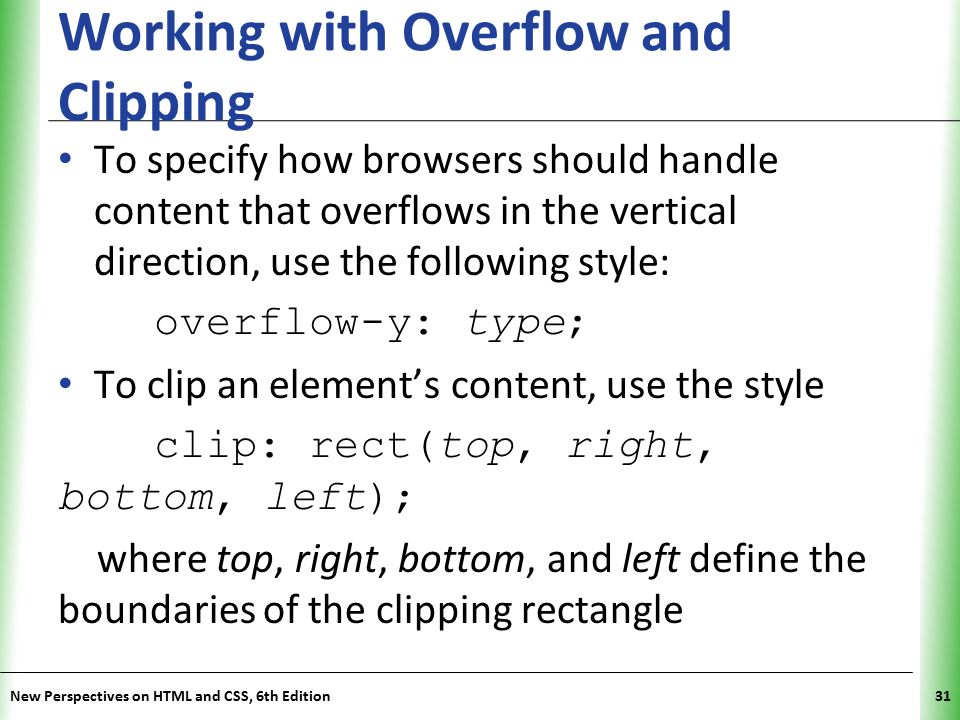 Working with Overflow and Clipping

• To specify how browsers should handle content that overflows in the vertical direction, use the following style:

overflow-y: type;

• To clip an element’s content, use the style

clip: rect(top, right, bottom, left);

where top, right, bottom, and left define the boundaries of the clipping rectangle

New Perspectives on HTML and CSS, 6th Edition

31